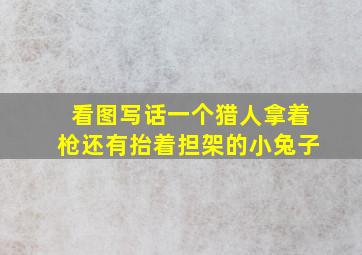 看图写话一个猎人拿着枪还有抬着担架的小兔子